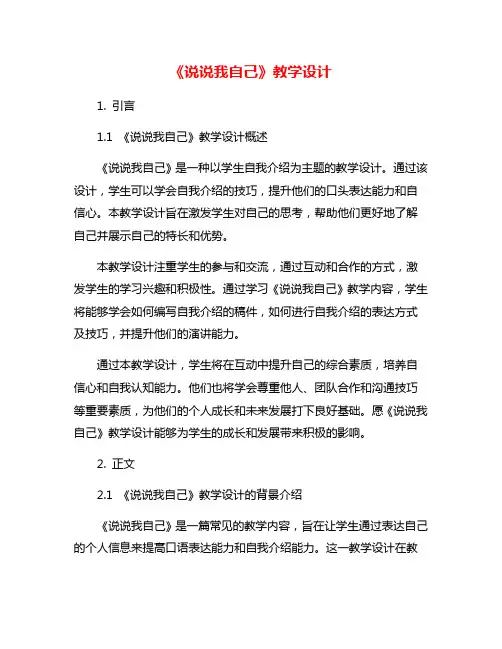 《说说我自己》教学设计

1. 引言

1.1 《说说我自己》教学设计概述

《说说我自己》是一种以学生自我介绍为主题的教学设计。通过该设计，学生可以学会自我介绍的技巧，提升他们的口头表达能力和自信心。本教学设计旨在激发学生对自己的思考，帮助他们更好地了解自己并展示自己的特长和优势。

本教学设计注重学生的参与和交流，通过互动和合作的方式，激发学生的学习兴趣和积极性。通过学习《说说我自己》教学内容，学生将能够学会如何编写自我介绍的稿件，如何进行自我介绍的表达方式及技巧，并提升他们的演讲能力。

通过本教学设计，学生将在互动中提升自己的综合素质，培养自信心和自我认知能力。他们也将学会尊重他人、团队合作和沟通技巧等重要素质，为他们的个人成长和未来发展打下良好基础。愿《说说我自己》教学设计能够为学生的成长和发展带来积极的影响。

2. 正文

2.1 《说说我自己》教学设计的背景介绍

《说说我自己》是一篇常见的教学内容，旨在让学生通过表达自己的个人信息来提高口语表达能力和自我介绍能力。这一教学设计在教